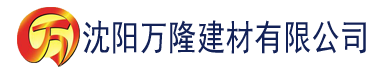 万 沈阳万隆建材有限公司